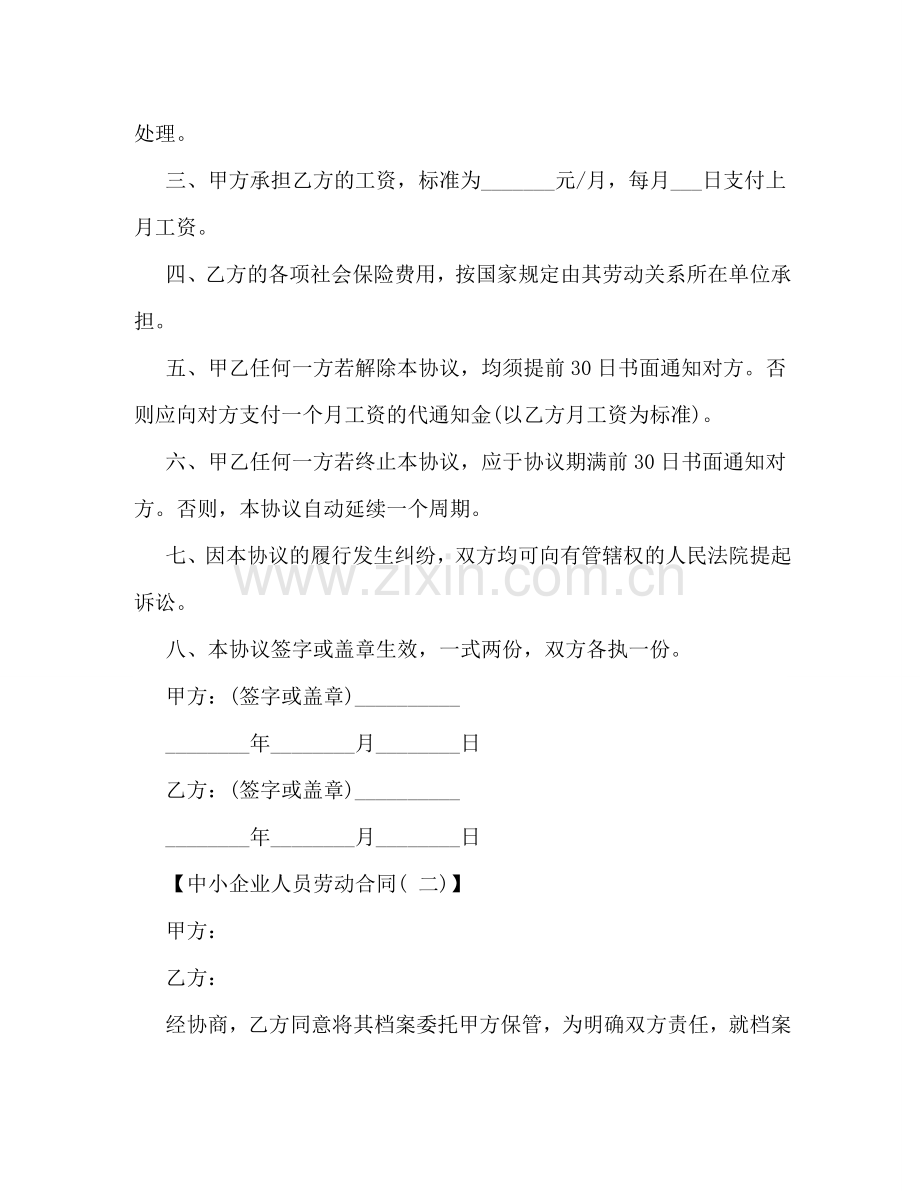 处理。

三、甲方承担乙方的工资，标准为____元/月，每月____日支付上月工资。

四、乙方的各项社会保险费用，按国家规定由其劳动关系所在单位承担。

五、甲乙任何一方若解除本协议，均须提前30日书面通知对方。否则应向对方支付一个月工资的代通知金(以乙方月工资为标准)。

六、甲乙任何一方若终止本协议，应于协议期满前30日书面通知对方。否则，本协议自动延续一个周期。

七、因本协议的履行发生纠纷，双方均可向有管辖权的人民法院提起诉讼。

八、本协议签字或盖章生效，一式两份，双方各执一份。

甲方：(签字或盖章)____

____年____月____日

乙方：(签字或盖章)____

____年____月____日

【中小企业人员劳动合同(二)】

甲方：

乙方：

经协商，乙方同意将其档案委托甲方保管，为明确双方责任，就档案

www.zixin.com.cn